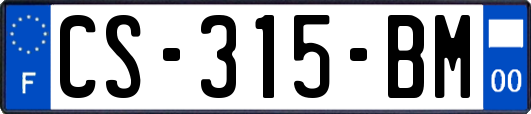 F
CS-315-BM
00